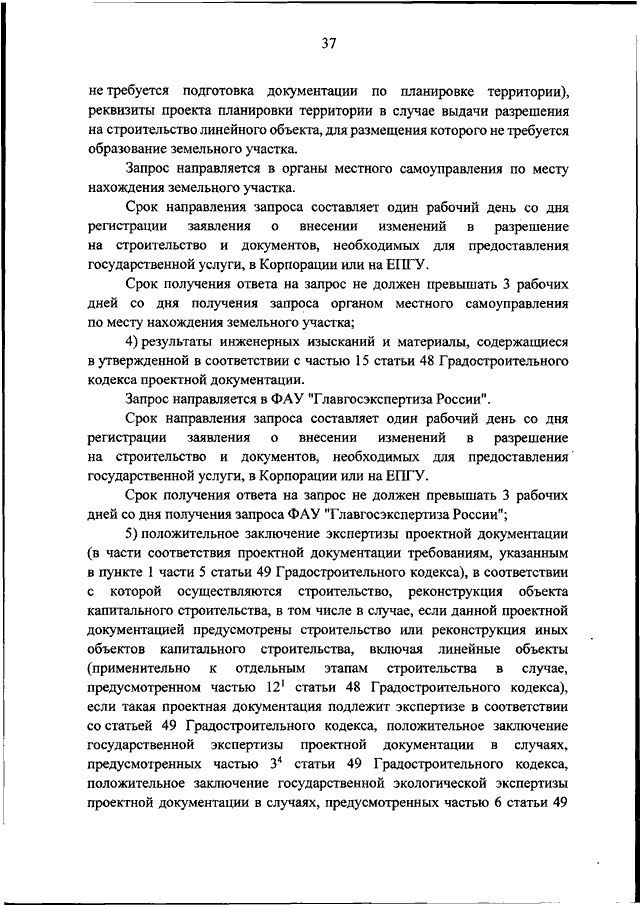 37

не требуется подготовка документации по планировке территории), реквизиты проекта планировки территории в случае выдачи разрешения на строительство линейного объекта, для размещения которого не требуется образование земельного участка.

Запрос направляется в органы местного самоуправления по месту нахождения земельного участка.

Срок направления запроса составляет один рабочий день со дня регистрации заявления о внесении изменений в разрешение на строительство и документов, необходимых для предоставления государственной услуги, в Корпорации или на ЕПГУ.

Срок получения ответа на запрос не должен превышать 3 рабочих дней со дня получения запроса органом местного самоуправления по месту нахождения земельного участка;

4) результаты инженерных изысканий и материалы, содержащиеся в утвержденной в соответствии с частью 15 статьи 48 Градостроительного кодекса проектной документации.

Запрос направляется в ФАУ "Главгосэкспертиза России".

Срок направления запроса составляет один рабочий день со дня регистрации заявления о внесении изменений в разрешение на строительство и документов, необходимых для предоставления государственной услуги, в Корпорации или на ЕПГУ.

Срок получения ответа на запрос не должен превышать 3 рабочих дней со дня получения запроса ФАУ "Главгосэкспертиза России";

5) положительное заключение экспертизы проектной документации (в части соответствия проектной документации требованиям, указанным в пункте 1 части 5 статьи 49 Градостроительного кодекса), в соответствии с которой осуществляются строительство, реконструкция объекта капитального строительства, в том числе в случае, если данной проектной документацией предусмотрены строительство или реконструкция иных объектов капитального строительства, включая линейные объекты (применительно к отдельным этапам строительства в случае, предусмотренном частью $12^1$ статьи 48 Градостроительного кодекса), если такая проектная документация подлежит экспертизе в соответствии со статьей 49 Градостроительного кодекса, положительное заключение государственной экспертизы проектной документации в случаях, предусмотренных частью $3^4$ статьи 49 Градостроительного кодекса, положительное заключение государственной экологической экспертизы проектной документации в случаях, предусмотренных частью 6 статьи 49